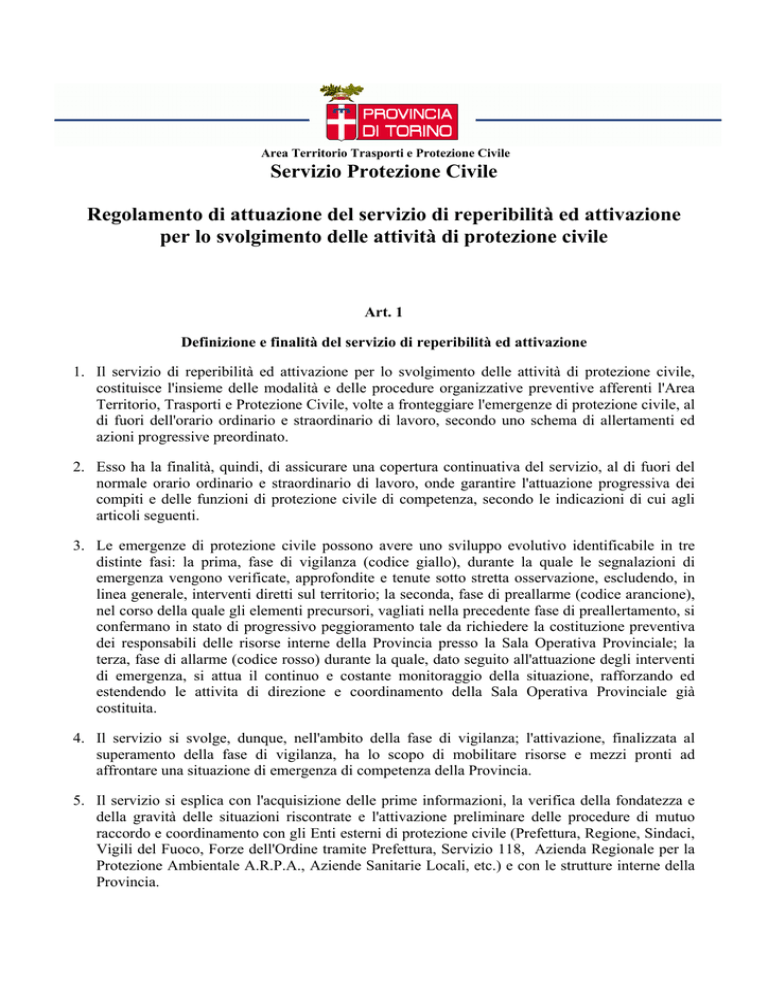 PROVINCIA DI TORINO

Area Territorio Trasporti e Protezione Civile

Servizio Protezione Civile

Regolamento di attuazione del servizio di reperibilità ed attivazione per lo svolgimento delle attività di protezione civile

Art. 1

Definizione e finalità del servizio di reperibilità ed attivazione

1. Il servizio di reperibilità ed attivazione per lo svolgimento delle attività di protezione civile, costituisce l'insieme delle modalità e delle procedure organizzative preventive afferenti l'Area Territorio, Trasporti e Protezione Civile, volte a fronteggiare l'emergenze di protezione civile, al di fuori dell'orario ordinario e straordinario di lavoro, secondo uno schema di allertamenti ed azioni progressive preordinato.

2. Esso ha la finalità, quindi, di assicurare una copertura continuativa del servizio, al di fuori del normale orario ordinario e straordinario di lavoro, onde garantire l'attuazione progressiva dei compiti e delle funzioni di protezione civile di competenza, secondo le indicazioni di cui agli articoli seguenti.

3. Le emergenze di protezione civile possono avere uno sviluppo evolutivo identificabile in tre distinte fasi: la prima, fase di vigilanza (codice giallo), durante la quale le segnalazioni di emergenza vengono verificate, approfondite e tenute sotto stretta osservazione, escludendo, in linea generale, interventi diretti sul territorio; la seconda, fase di preallarme (codice arancione), nel corso della quale gli elementi precursori, vagliati nella precedente fase di preallertamento, si confermano in stato di progressivo peggioramento tale da richiedere la costituzione preventiva dei responsabili delle risorse interne della Provincia presso la Sala Operativa Provinciale; la terza, fase di allarme (codice rosso) durante la quale, dato seguito all'attuazione degli interventi di emergenza, si attua il continuo e costante monitoraggio della situazione, rafforzando ed estendendo le attivita di direzione e coordinamento della Sala Operativa Provinciale già costituita.

4. Il servizio si svolge, dunque, nell'ambito della fase di vigilanza; l'attivazione, finalizzata al superamento della fase di vigilanza, ha lo scopo di mobilitare risorse e mezzi pronti ad affrontare una situazione di emergenza di competenza della Provincia.

5. Il servizio si esplica con l'acquisizione delle prime informazioni, la verifica della fondatezza e della gravità delle situazioni riscontrate e l'attivazione preliminare delle procedure di mutuo raccordo e coordinamento con gli Enti esterni di protezione civile (Prefettura, Regione, Sindaci, Vigili del Fuoco, Forze dell'Ordine tramite Prefettura, Servizio 118, Azienda Regionale per la Protezione Ambientale A.R.P.A., Aziende Sanitarie Locali, etc.) e con le strutture interne della Provincia.